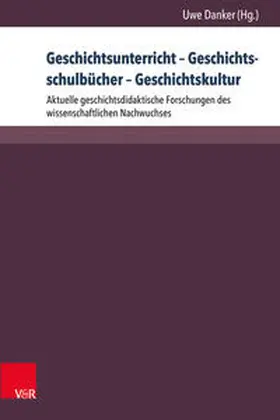 Uwe Danker (Hg.)

Geschichtsunterricht – Geschichtsschulbücher – Geschichtskultur

Aktuelle geschichtsdidaktische Forschungen des wissenschaftlichen Nachwuchses

V&R